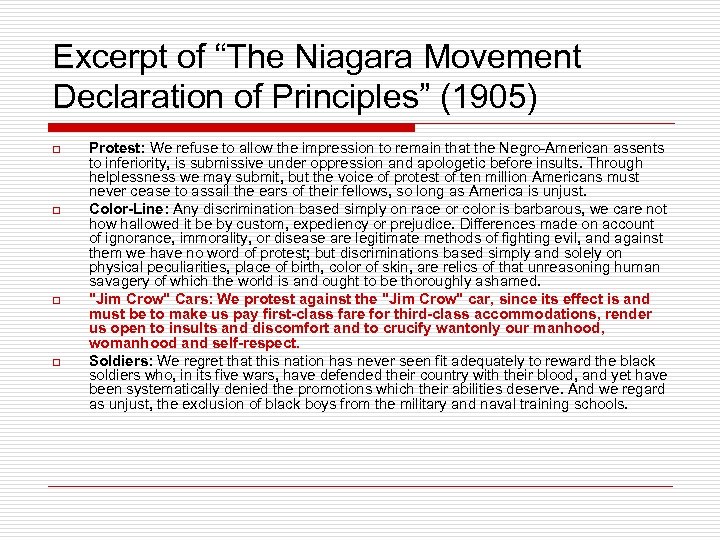 Excerpt of “The Niagara Movement Declaration of Principles” (1905)

Protest: We refuse to allow the impression to remain that the Negro-American assents to inferiority, is submissive under oppression and apologetic before insults. Through helplessness we may submit, but the voice of protest of ten million Americans must never cease to assail the ears of their fellows, so long as America is unjust.

Color-Line: Any discrimination based simply on race or color is barbarous, we care not how hallowed it be by custom, expediency or prejudice. Differences made on account of ignorance, immorality, or disease are legitimate methods of fighting evil, and against them we have no word of protest; but discriminations based simply and solely on physical peculiarities, place of birth, color of skin, are relics of that unreasoning human savagery of which the world is and ought to be thoroughly ashamed.

"Jim Crow" Cars: We protest against the "Jim Crow" car, since its effect is and must be to make us pay first-class fare for third-class accommodations, render us open to insults and discomfort and to crucify wantonly our manhood, womanhood and self-respect.

Soldiers: We regret that this nation has never seen fit adequately to reward the black soldiers who, in its five wars, have defended their country with their blood, and yet have been systematically denied the promotions which their abilities deserve. And we regard as unjust, the exclusion of black boys from the military and naval training schools.